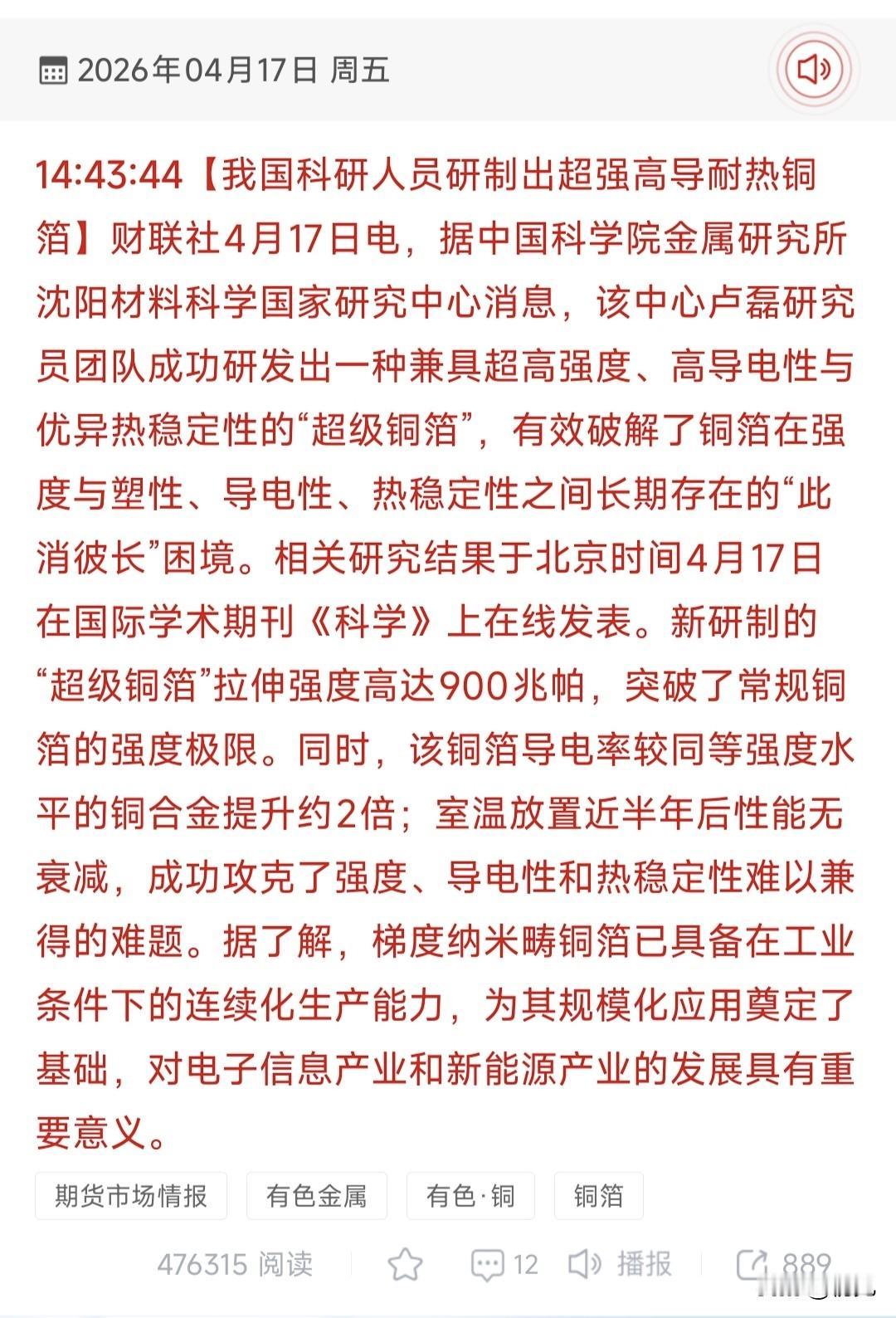 2026年04月17日 周五

14:43:44【我国科研人员研制出超强高导耐热铜箔】财联社4月17日电，据中国科学院金属研究所沈阳材料科学国家研究中心消息，该中心卢磊研究员团队成功研发出一种兼具超高强度、高导电性与优异热稳定性的“超级铜箔”，有效破解了铜箔在强度与塑性、导电性、热稳定性之间长期存在的“此消彼长”困境。相关研究结果于北京时间4月17日在国际学术期刊《科学》上在线发表。新研制的“超级铜箔”拉伸强度高达900兆帕，突破了常规铜箔的强度极限。同时，该铜箔导电率较同等强度水平的铜合金提升约2倍；室温放置近半年后性能无衰减，成功攻克了强度、导电性和热稳定性难以兼得的难题。据了解，梯度纳米畴铜箔已具备在工业条件下的连续化生产能力，为其规模化应用奠定了基础，对电子信息产业和新能源产业的发展具有重要意义。

期货市场情报 有色金属 有色·铜 铜箔

476315 阅读 12 播报 889